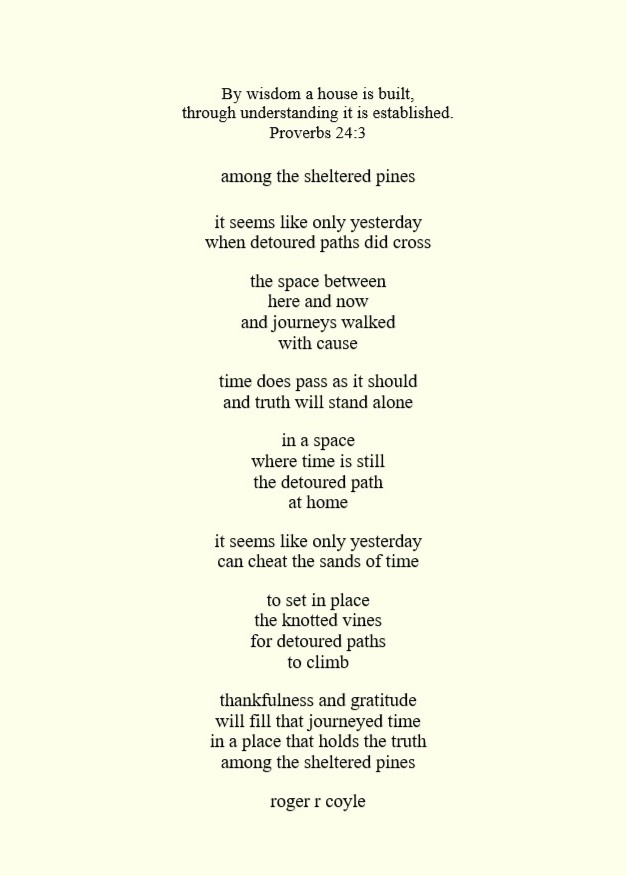 By wisdom a house is built,
through understanding it is established.
Proverbs 24:3

among the sheltered pines

it seems like only yesterday
when detoured paths did cross

the space between
here and now
and journeys walked
with cause

time does pass as it should
and truth will stand alone

in a space
where time is still
the detoured path
at home

it seems like only yesterday
can cheat the sands of time

to set in place
the knotted vines
for detoured paths
to climb

thankfulness and gratitude
will fill that journeyed time
in a place that holds the truth
among the sheltered pines

roger r coyle